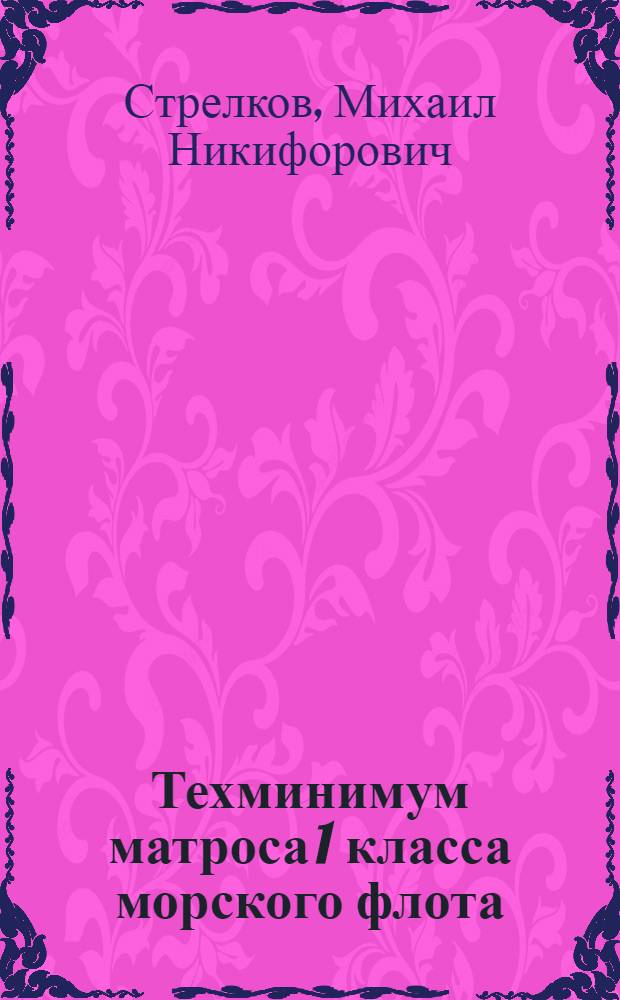 Стрелков, Михаил Никифорович

Техминимум матроса1 класса морского флота